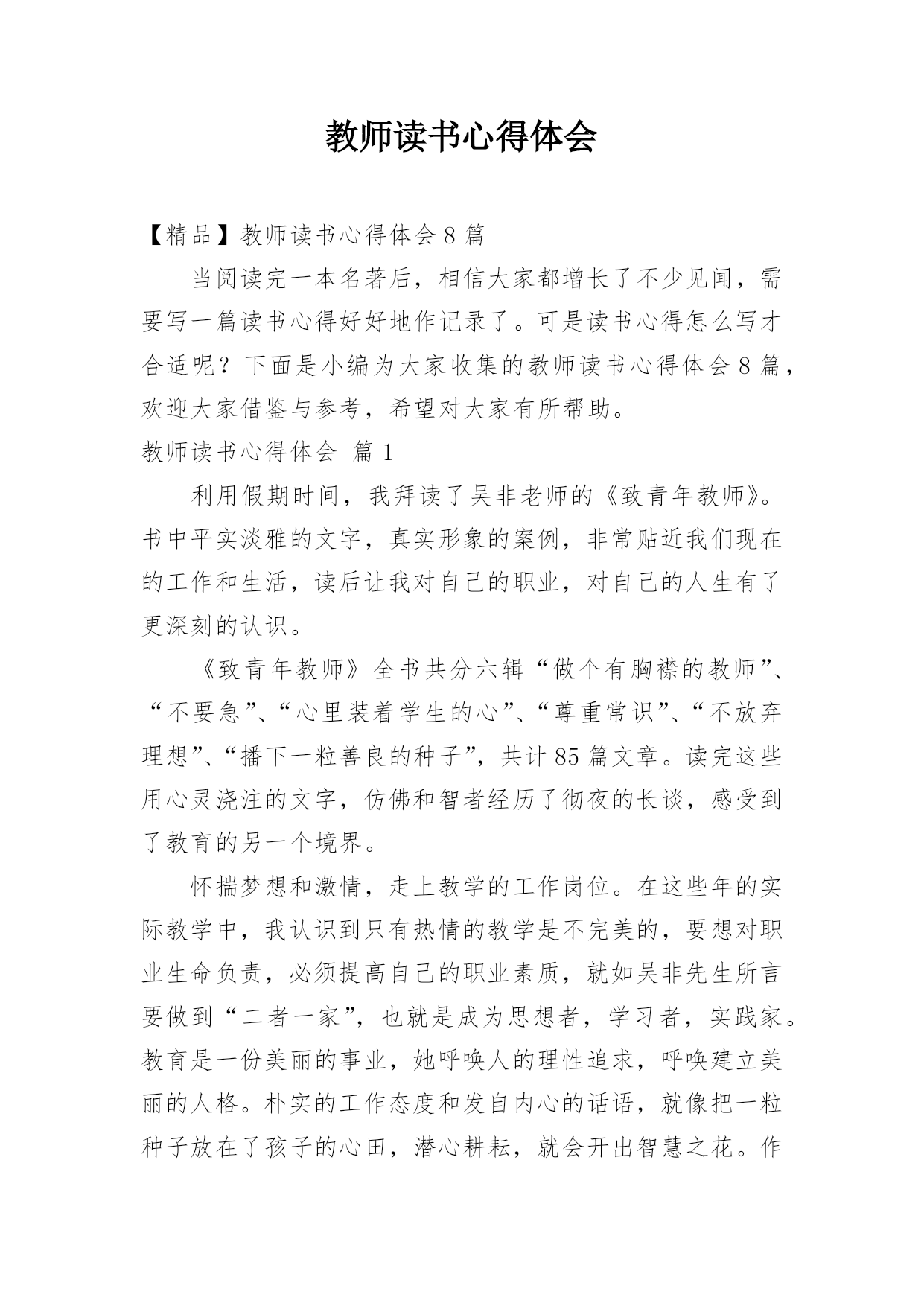 教师读书心得体会

【精品】教师读书心得体会 8 篇

当阅读完一本名著后，相信大家都增长了不少见闻，需要写一篇读书心得好好地作记录了。可是读书心得怎么写才合适呢？下面是小编为大家收集的教师读书心得体会 8 篇，欢迎大家借鉴与参考，希望对大家有所帮助。

教师读书心得体会 篇 1

利用假期时间，我拜读了吴非老师的《致青年教师》。书中平实淡雅的文字，真实形象的案例，非常贴近我们现在的工作和生活，读后让我对自己的职业，对自己的人生有了更深刻的认识。

《致青年教师》全书共分六辑“做个有胸襟的教师”、“不要急”、“心里装着学生的心”、“尊重常识”、“不放弃理想”、“播下一粒善良的种子”，共计 85 篇文章。读完这些用心灵浇注的文字，仿佛和智者经历了彻夜的长谈，感受到了教育的另一个境界。

怀揣梦想和激情，走上教学的工作岗位。在这些年的实际教学中，我认识到只有热情的教学是不完美的，要想对职业生命负责，必须提高自己的职业素质，就如吴非先生所言要做到“二者一家”，也就是成为思想者，学习者，实践家。教育是一份美丽的事业，她呼唤人的理性追求，呼唤建立美丽的人格。朴实的工作态度和发自内心的话语，就像把一粒种子放在了孩子的心田，潜心耕耘，就会开出智慧之花。作